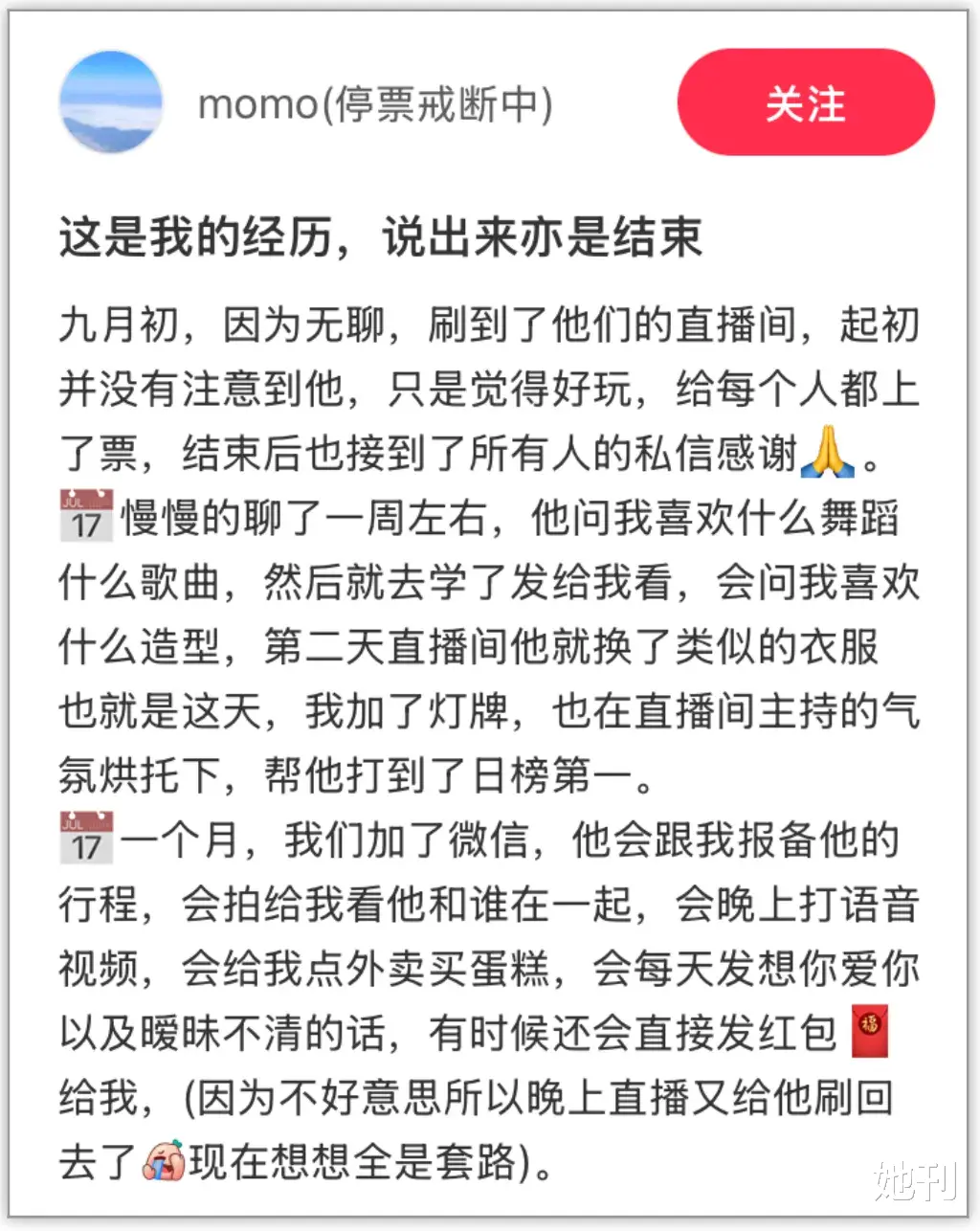 momo(停票戒断中)

关注

这是我的经历，说出来亦是结束

九月初，因为无聊，刷到了他们的直播间，起初并没有注意到他，只是觉得好玩，给每个人都上了票，结束后也接到了所有人的私信感谢🙏。
📅慢慢的聊了一周左右，他问我喜欢什么舞蹈什么歌曲，然后就去学了发给我看，会问我喜欢什么造型，第二天直播间他就换了类似的衣服也就是这天，我加了灯牌，也在直播间主持的气氛烘托下，帮他打到了日榜第一。
📅一个月，我们加了微信，他会跟我报备他的行程，会拍给我看他和谁在一起，会晚上打语音视频，会给我点外卖买蛋糕，会每天发想你爱你以及暧昧不清的话，有时候还会直接发红包🧧给我，(因为不好意思所以晚上直播又给他刷回去了😭现在想想全是套路)。

她刊